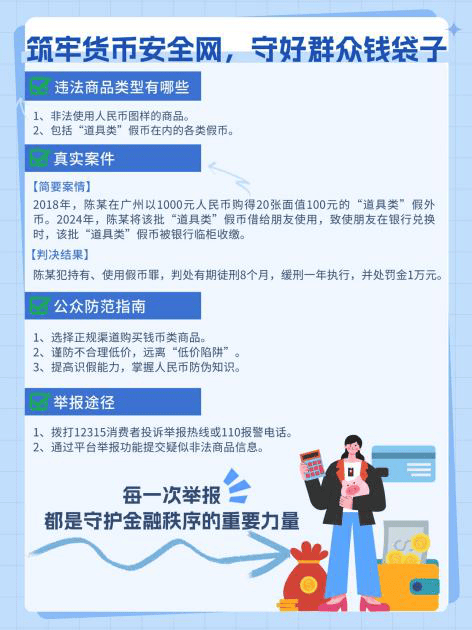 筑牢货币安全网，守好群众钱袋子

违法商品类型有哪些

1、非法使用人民币图样的商品。
2、包括“道具类”假币在内的各类假币。

真实案件

【简要案情】

2018年，陈某在广州以1000元人民币购得20张面值100元的“道具类”假外币。2024年，陈某将该批“道具类”假币借给朋友使用，致使朋友在银行兑换时，该批“道具类”假币被银行临柜收缴。

【判决结果】

陈某犯持有、使用假币罪，判处有期徒刑8个月，缓刑一年执行，并处罚金1万元。

公众防范指南

1、选择正规渠道购买钱币类商品。
2、谨防不合理低价，远离“低价陷阱”。
3、提高识假能力，掌握人民币防伪知识。

举报途径

1、拨打12315消费者投诉举报热线或110报警电话。
2、通过平台举报功能提交疑似非法商品信息。

每一次举报
都是守护金融秩序的重要力量